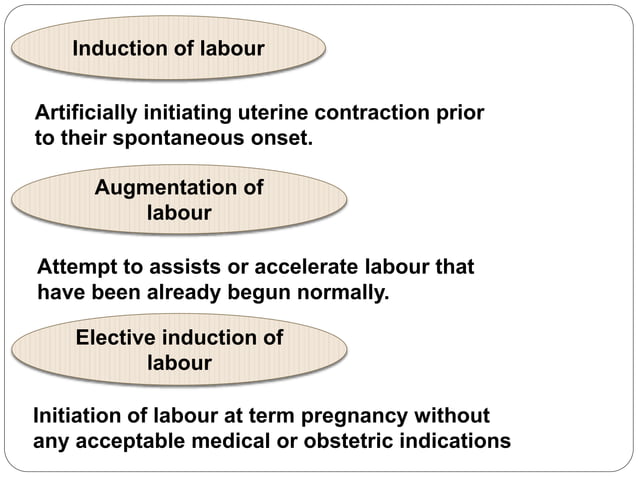 Induction of labour

Artificially initiating uterine contraction prior to their spontaneous onset.

Augmentation of labour

Attempt to assists or accelerate labour that have been already begun normally.

Elective induction of labour

Initiation of labour at term pregnancy without any acceptable medical or obstetric indications